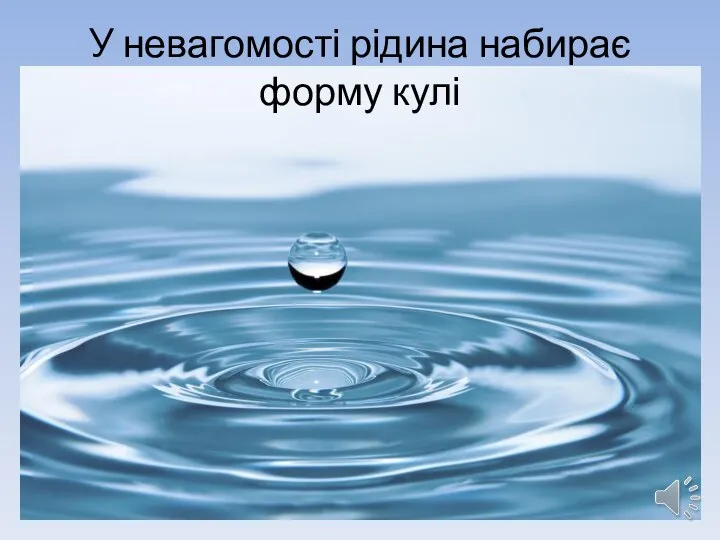 У невагомості рідина набирає форму кулі